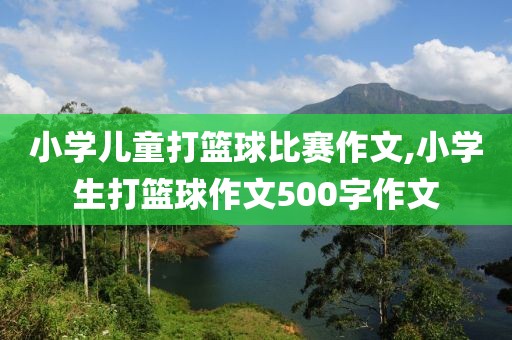 小学儿童打篮球比赛作文,小学生打篮球作文500字作文